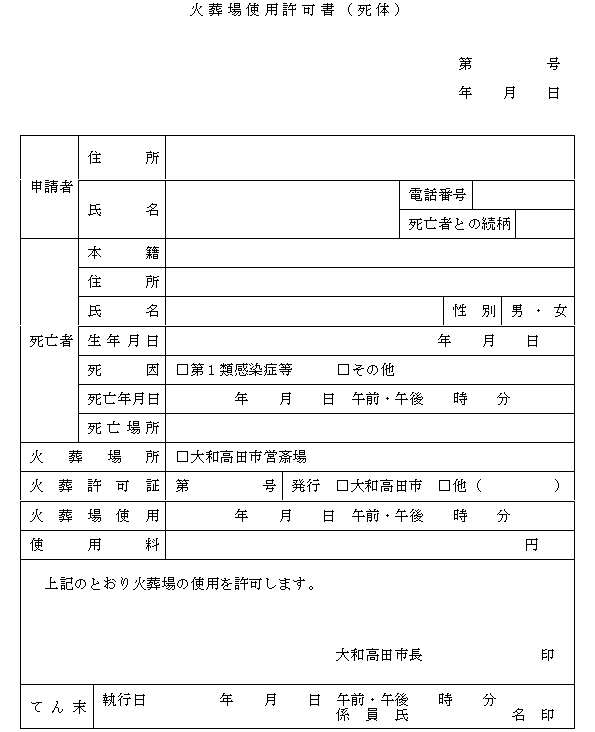 火葬場使用許可書（死体）

第　　　号
年　月　日

| 申請者 | 住　所 | | | |
|---|---|---|---|---|
| | 氏　名 | | 電話番号 | |
| | | | 死亡者との続柄 | |
| 死亡者 | 本　籍 | | | |
| | 住　所 | | | |
| | 氏　名 | | 性　別 | 男・女 |
| | 生年月日 | 年　月　日 | | |
| | 死　因 | □第１類感染症等　□その他 | | |
| | 死亡年月日 | 年　月　日　午前・午後　時　分 | | |
| | 死亡場所 | | | |
| 火葬場所 | | □大和高田市営斎場 | | |
| 火葬許可証 | | 第　　号 | 発行　□大和高田市　□他（　　） | |
| 火葬場使用 | | 年　月　日　午前・午後　時　分 | | |
| 使用料 | | 円 | | |

上記のとおり火葬場の使用を許可します。

大和高田市長　　　　印

| てん末 | 執行日　　年　月　日　午前・午後　時　分　係員氏　　名　印 |
|---|---|